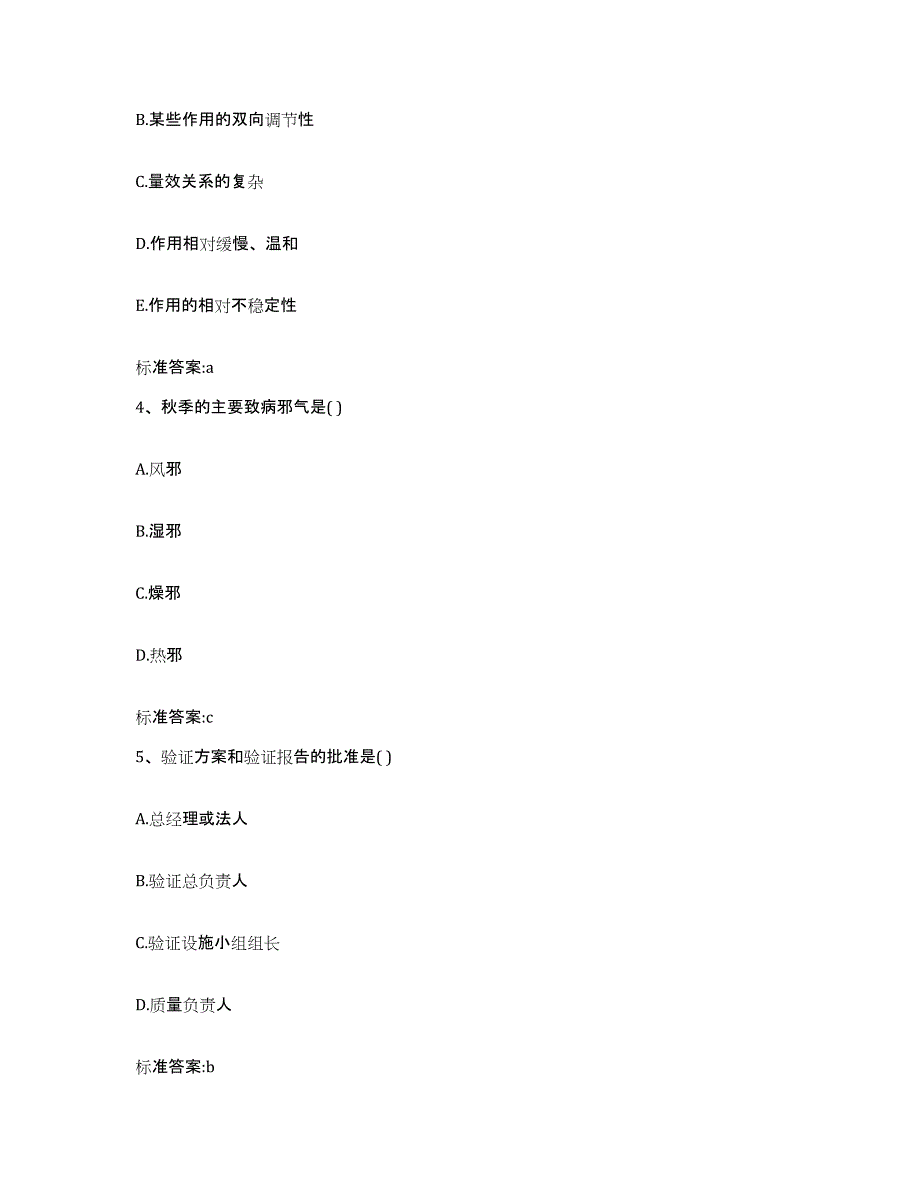 B.某些作用的双向调节性

C.量效关系的复杂

D.作用相对缓慢、温和

E.作用的相对不稳定性

标准答案:a

4、秋季的主要致病邪气是( )

A.风邪

B.湿邪

C.燥邪

D.热邪

标准答案:c

5、验证方案和验证报告的批准是( )

A.总经理或法人

B.验证总负责人

C.验证设施小组组长

D.质量负责人

标准答案:b